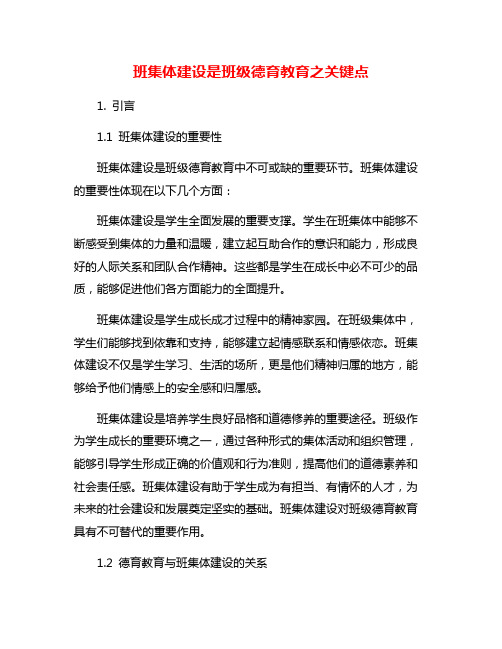 班集体建设是班级德育教育之关键点

1. 引言

1.1 班集体建设的重要性

班集体建设是班级德育教育中不可或缺的重要环节。班集体建设的重要性体现在以下几个方面：

班集体建设是学生全面发展的重要支撑。学生在班集体中能够不断感受到集体的力量和温暖，建立起互助合作的意识和能力，形成良好的人际关系和团队合作精神。这些都是学生在成长中必不可少的品质，能够促进他们各方面能力的全面提升。

班集体建设是学生成长成才过程中的精神家园。在班级集体中，学生们能够找到依靠和支持，能够建立起情感联系和情感依恋。班集体建设不仅是学生学习、生活的场所，更是他们精神归属的地方，能够给予他们情感上的安全感和归属感。

班集体建设是培养学生良好品格和道德修养的重要途径。班级作为学生成长的重要环境之一，通过各种形式的集体活动和组织管理，能够引导学生形成正确的价值观和行为准则，提高他们的道德素养和社会责任感。班集体建设有助于学生成为有担当、有情怀的人才，为未来的社会建设和发展奠定坚实的基础。班集体建设对班级德育教育具有不可替代的重要作用。

1.2 德育教育与班集体建设的关系